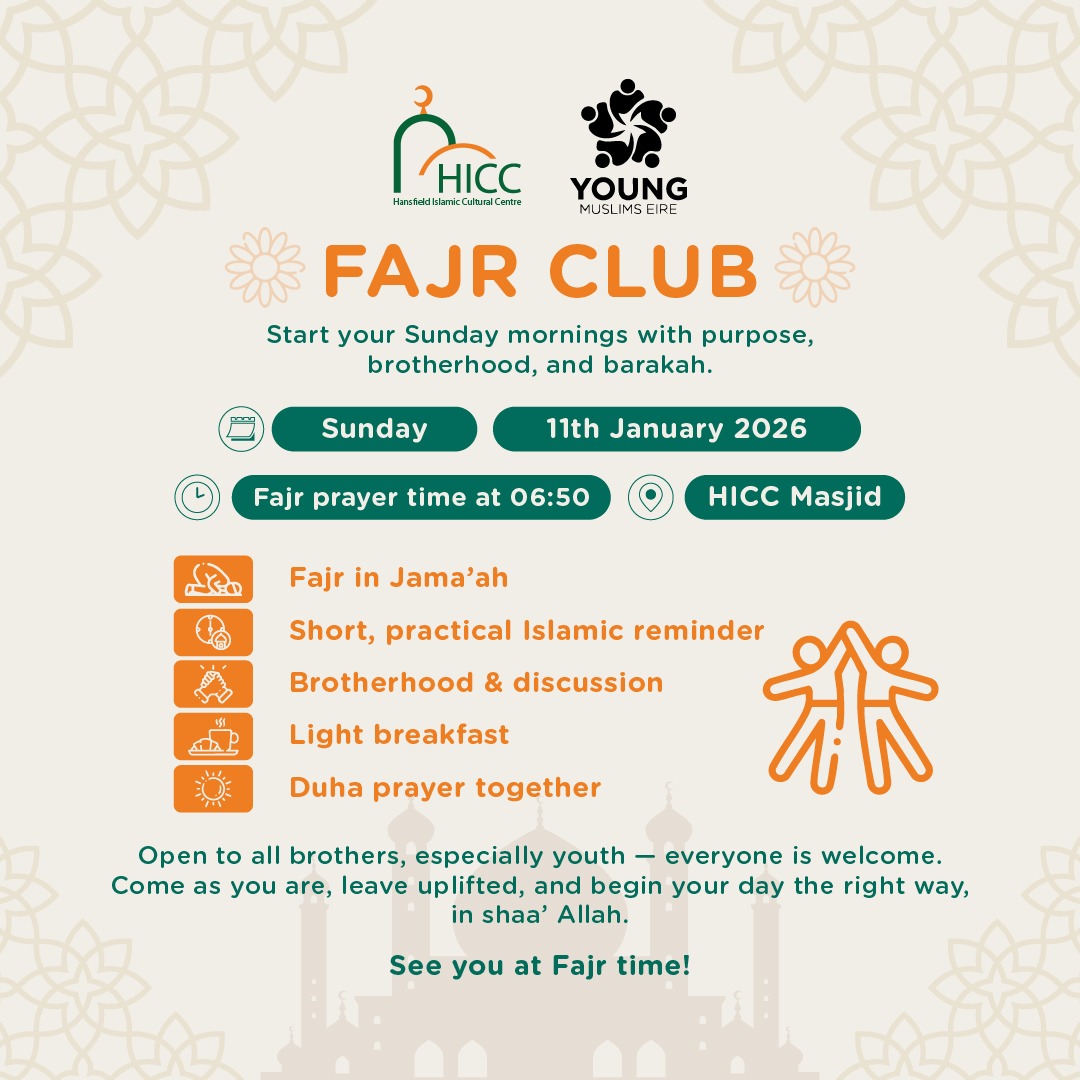 HICC
Hansfield Islamic Cultural Centre

YOUNG
MUSLIMS EIRE

FAJR CLUB

Start your Sunday mornings with purpose, brotherhood, and barakah.

Sunday

11th January 2026

Fajr prayer time at 06:50

HICC Masjid

Fajr in Jama'ah

Short, practical Islamic reminder

Brotherhood & discussion

Light breakfast

Duha prayer together

Open to all brothers, especially youth — everyone is welcome. Come as you are, leave uplifted, and begin your day the right way, in shaa' Allah.

See you at Fajr time!